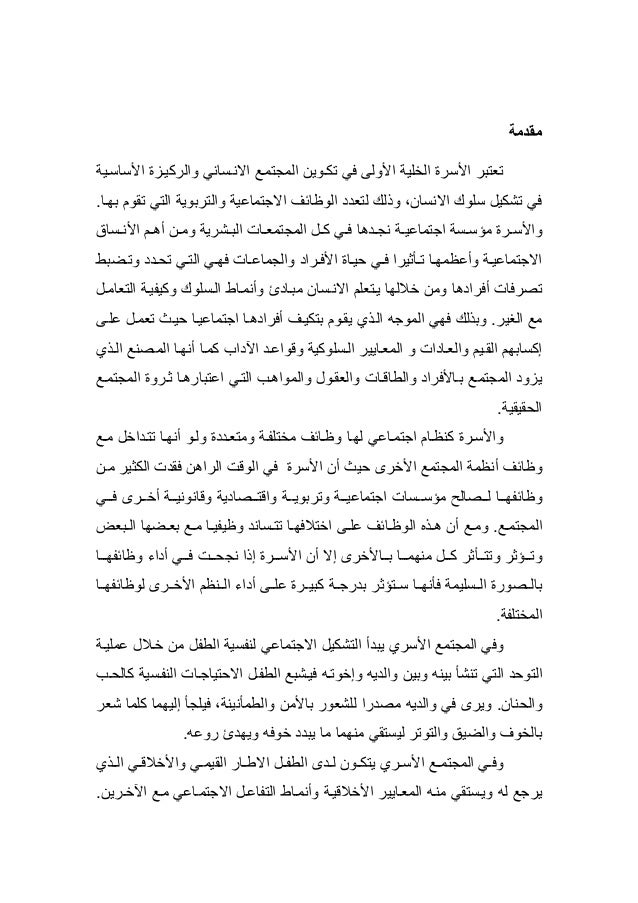 مقدمة

تعتبر الأسرة الخلية الأولى في تكوين المجتمع الانساني والركيزة الأساسية في تشكيل سلوك الانسان، وذلك لتعدد الوظائف الاجتماعية والتربوية التي تقوم بها. والأسرة مؤسسة اجتماعية نجدها في كل المجتمعات البشرية ومن أهم الأنساق الاجتماعية وأعظمها تأثيرا في حياة الأفراد والجماعات فهي التي تحدد وتضبط تصرفات أفرادها ومن خلالها يتعلم الانسان مبادئ وأنماط السلوك وكيفية التعامل مع الغير. وبذلك فهي الموجه الذي يقوم بتكيف أفرادها اجتماعيا حيث تعمل على إكسابهم القيم والعادات و المعايير السلوكية وقواعد الآداب كما أنها المصنع الذي يزود المجتمع بالأفراد والطاقات والعقول والمواهب التي اعتبارها ثروة المجتمع الحقيقية.

والأسرة كنظام اجتماعي لها وظائف مختلفة ومتعددة ولو أنها تتداخل مع وظائف أنظمة المجتمع الأخرى حيث أن الأسرة في الوقت الراهن فقدت الكثير من وظائفها لصالح مؤسسات اجتماعية وتربوية واقتصادية وقانونية أخرى في المجتمع. ومع أن هذه الوظائف على اختلافها تتساند وظيفيا مع بعضها البعض وتؤثر وتتأثر كل منهما بالأخرى إلا أن الأسرة إذا نجحت في أداء وظائفها بالصورة السليمة فأنها ستؤثر بدرجة كبيرة على أداء النظم الأخرى لوظائفها المختلفة.

وفي المجتمع الأسري يبدأ التشكيل الاجتماعي لنفسية الطفل من خلال عملية التوحد التي تنشأ بينه وبين والديه وإخوته فيشبع الطفل الاحتياجات النفسية كالحب والحنان. ويرى في والديه مصدرا للشعور بالأمن والطمأنينة، فيلجأ إليهما كلما شعر بالخوف والضيق والتوتر ليستقي منهما ما يبدد خوفه ويهدئ روعه.

وفي المجتمع الأسري يتكون لدى الطفل الاطار القيمي والأخلاقي الذي يرجع له ويستقي منه المعايير الأخلاقية وأنماط التفاعل الاجتماعي مع الآخرين.